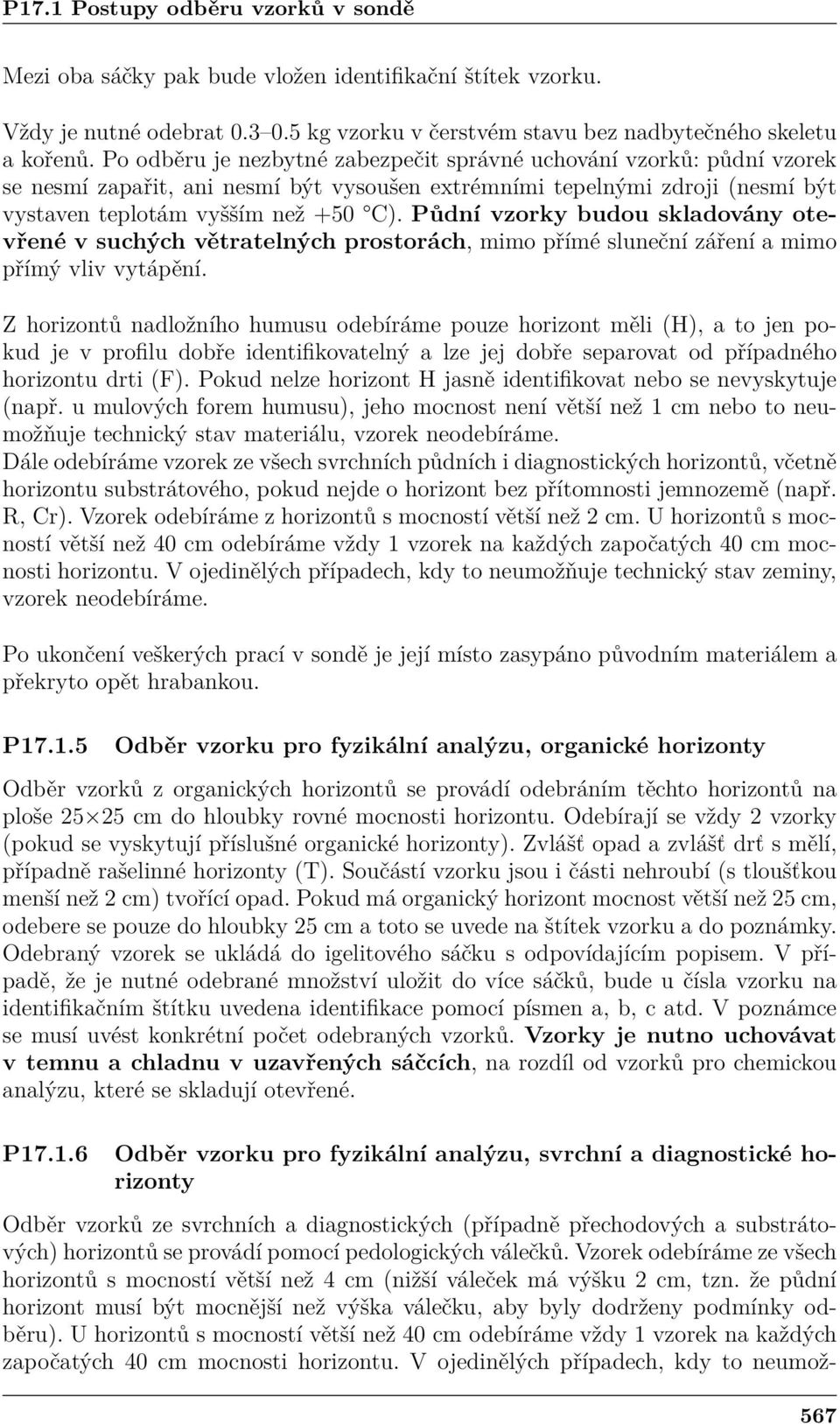 P17.1 Postupy odběru vzorků v sondě

Mezi oba sáčky pak bude vložen identifikační štítek vzorku.

Vždy je nutné odebrat 0.3–0.5 kg vzorku v čerstvém stavu bez nadbytečného skeletu a kořenů. Po odběru je nezbytné zabezpečit správné uchování vzorků: půdní vzorek se nesmí zapařit, ani nesmí být vysoušen extrémními tepelnými zdroji (nesmí být vystaven teplotám vyšším než +50 °C). Půdní vzorky budou skladovány otevřené v suchých větratelných prostorách, mimo přímé sluneční záření a mimo přímý vliv vytápění.

Z horizontů nadložního humusu odebíráme pouze horizont měli (H), a to jen pokud je v profilu dobře identifikovatelný a lze jej dobře separovat od případného horizontu drti (F). Pokud nelze horizont H jasně identifikovat nebo se nevyskytuje (např. u mulových forem humusu), jeho mocnost není větší než 1 cm nebo to neumožňuje technický stav materiálu, vzorek neodebíráme.
Dále odebíráme vzorek ze všech svrchních půdních i diagnostických horizontů, včetně horizontu substrátového, pokud nejde o horizont bez přítomnosti jemnozemě (např. R, Cr). Vzorek odebíráme z horizontů s mocností větší než 2 cm. U horizontů s mocností větší než 40 cm odebíráme vždy 1 vzorek na každých započatých 40 cm mocnosti horizontu. V ojedinělých případech, kdy to neumožňuje technický stav zeminy, vzorek neodebíráme.

Po ukončení veškerých prací v sondě je její místo zasypáno původním materiálem a překryto opět hrabankou.

P17.1.5 Odběr vzorku pro fyzikální analýzu, organické horizonty

Odběr vzorků z organických horizontů se provádí odebráním těchto horizontů na ploše 25×25 cm do hloubky rovné mocnosti horizontu. Odebírají se vždy 2 vzorky (pokud se vyskytují příslušné organické horizonty). Zvlášť opad a zvlášť drť s mělí, případně rašelinné horizonty (T). Součástí vzorku jsou i části nehroubí (s tloušťkou menší než 2 cm) tvořící opad. Pokud má organický horizont mocnost větší než 25 cm, odebere se pouze do hloubky 25 cm a toto se uvede na štítek vzorku a do poznámky. Odebraný vzorek se ukládá do igelitového sáčku s odpovídajícím popisem. V případě, že je nutné odebrané množství uložit do více sáčků, bude u čísla vzorku na identifikačním štítku uvedena identifikace pomocí písmen a, b, c atd. V poznámce se musí uvést konkrétní počet odebraných vzorků. Vzorky je nutno uchovávat v temnu a chladnu v uzavřených sáčcích, na rozdíl od vzorků pro chemickou analýzu, které se skladují otevřené.

P17.1.6 Odběr vzorku pro fyzikální analýzu, svrchní a diagnostické horizonty

Odběr vzorků ze svrchních a diagnostických (případně přechodových a substrátových) horizontů se provádí pomocí pedologických válečků. Vzorek odebíráme ze všech horizontů s mocností větší než 4 cm (nižší váleček má výšku 2 cm, tzn. že půdní horizont musí být mocnější než výška válečku, aby byly dodrženy podmínky odběru). U horizontů s mocností větší než 40 cm odebíráme vždy 1 vzorek na každých započatých 40 cm mocnosti horizontu. V ojedinělých případech, kdy to neumož-

567